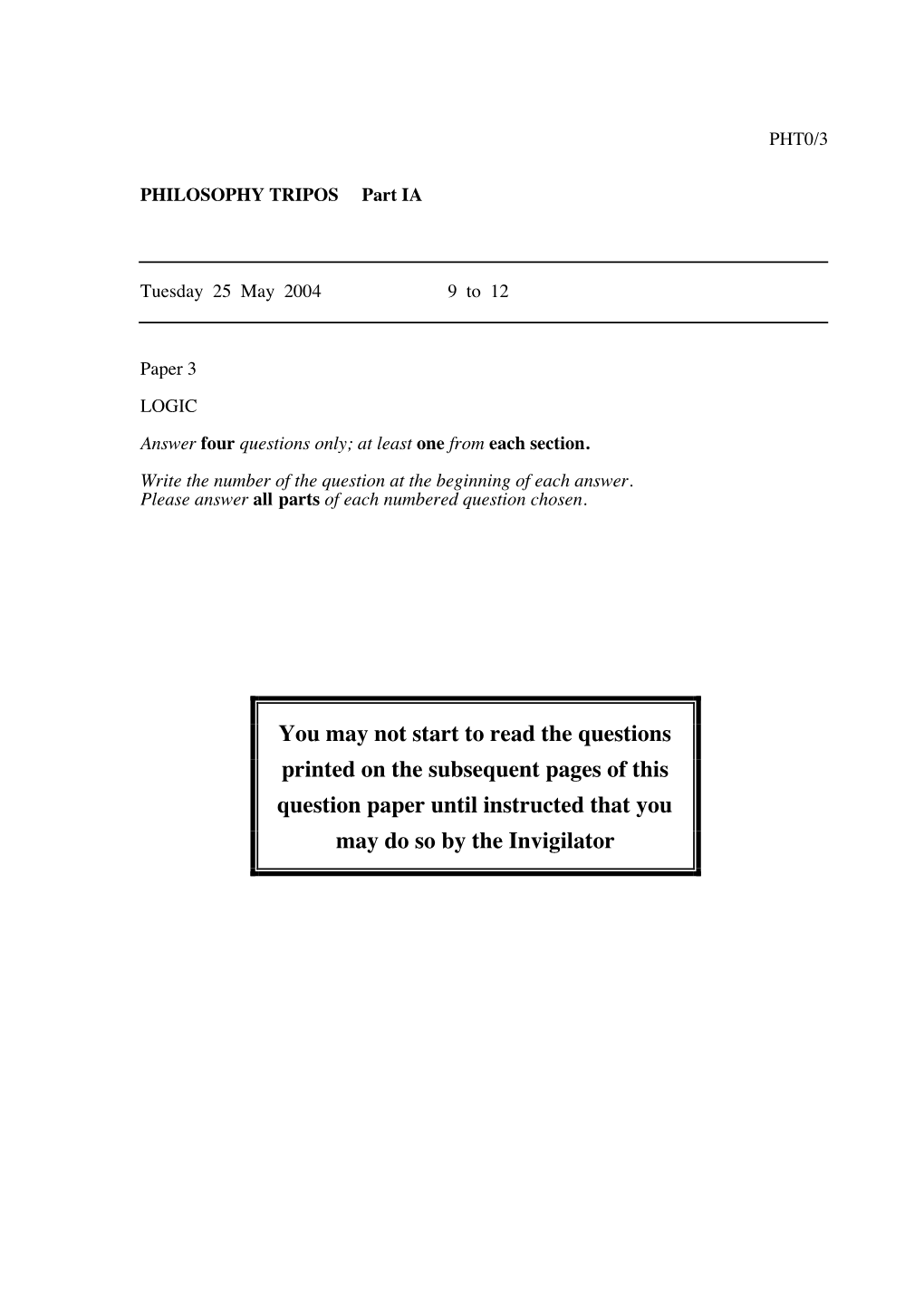 PHT0/3

PHILOSOPHY TRIPOS Part IA

Tuesday 25 May 2004 9 to 12

Paper 3

LOGIC

Answer four questions only; at least one from each section.

Write the number of the question at the beginning of each answer.
Please answer all parts of each numbered question chosen.

You may not start to read the questions printed on the subsequent pages of this question paper until instructed that you may do so by the Invigilator